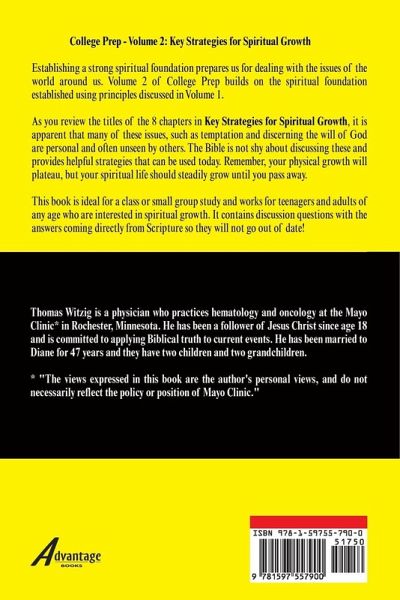 College Prep - Volume 2: Key Strategies for Spiritual Growth

Establishing a strong spiritual foundation prepares us for dealing with the issues of the world around us. Volume 2 of College Prep builds on the spiritual foundation established using principles discussed in Volume 1.

As you review the titles of the 8 chapters in Key Strategies for Spiritual Growth, it is apparent that many of these issues, such as temptation and discerning the will of God are personal and often unseen by others. The Bible is not shy about discussing these and provides helpful strategies that can be used today. Remember, your physical growth will plateau, but your spiritual life should steadily grow until you pass away.

This book is ideal for a class or small group study and works for teenagers and adults of any age who are interested in spiritual growth. It contains discussion questions with the answers coming directly from Scripture so they will not go out of date!

Thomas Witzig is a physician who practices hematology and oncology at the Mayo Clinic* in Rochester, Minnesota. He has been a follower of Jesus Christ since age 18 and is committed to applying Biblical truth to current events. He has been married to Diane for 47 years and they have two children and two grandchildren.

* "The views expressed in this book are the author's personal views, and do not necessarily reflect the policy or position of Mayo Clinic."

Advantage
BOOKS

ISBN 978-1-59755-790-0
51750
9 781597 557900